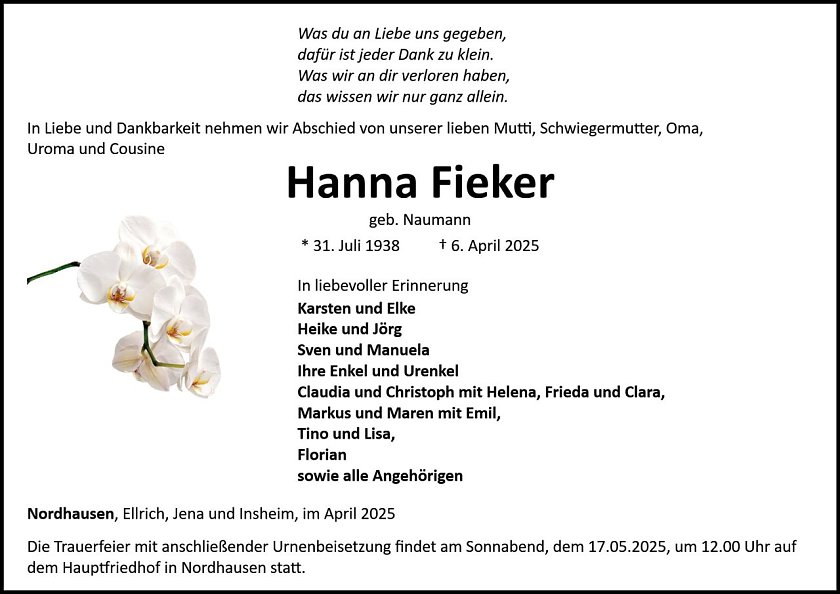 Was du an Liebe uns gegeben,
dafür ist jeder Dank zu klein.
Was wir an dir verloren haben,
das wissen wir nur ganz allein.

In Liebe und Dankbarkeit nehmen wir Abschied von unserer lieben Mutti, Schwiegermutter, Oma, Uroma und Cousine

Hanna Fieker

geb. Naumann

* 31. Juli 1938 † 6. April 2025

In liebevoller Erinnerung
Karsten und Elke
Heike und Jörg
Sven und Manuela
Ihre Enkel und Urenkel
Claudia und Christoph mit Helena, Frieda und Clara,
Markus und Maren mit Emil,
Tino und Lisa,
Florian
sowie alle Angehörigen

Nordhausen, Ellrich, Jena und Insheim, im April 2025

Die Trauerfeier mit anschließender Urnenbeisetzung findet am Sonnabend, dem 17.05.2025, um 12.00 Uhr auf dem Hauptfriedhof in Nordhausen statt.